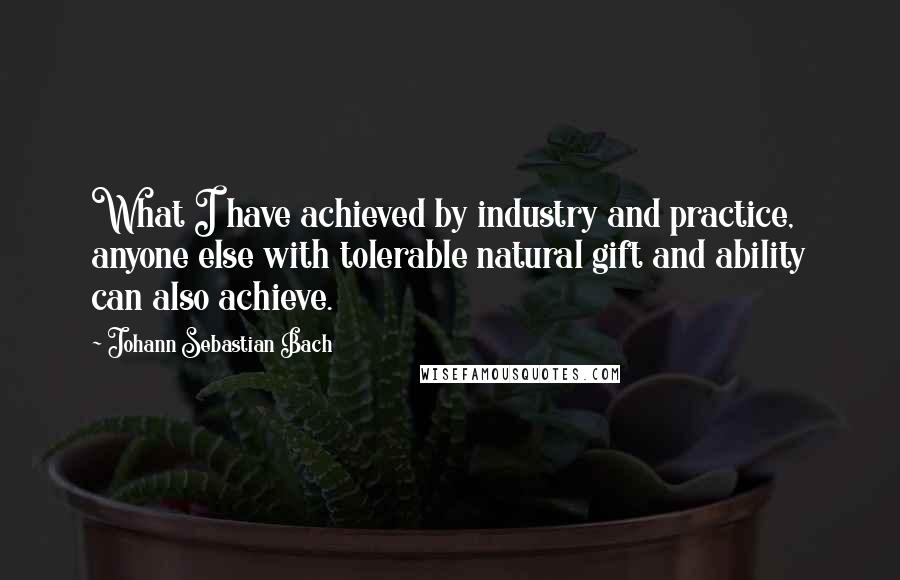 What I have achieved by industry and practice, anyone else with tolerable natural gift and ability can also achieve.

- Johann Sebastian Bach

WISEFAMOUSQUOTES.COM